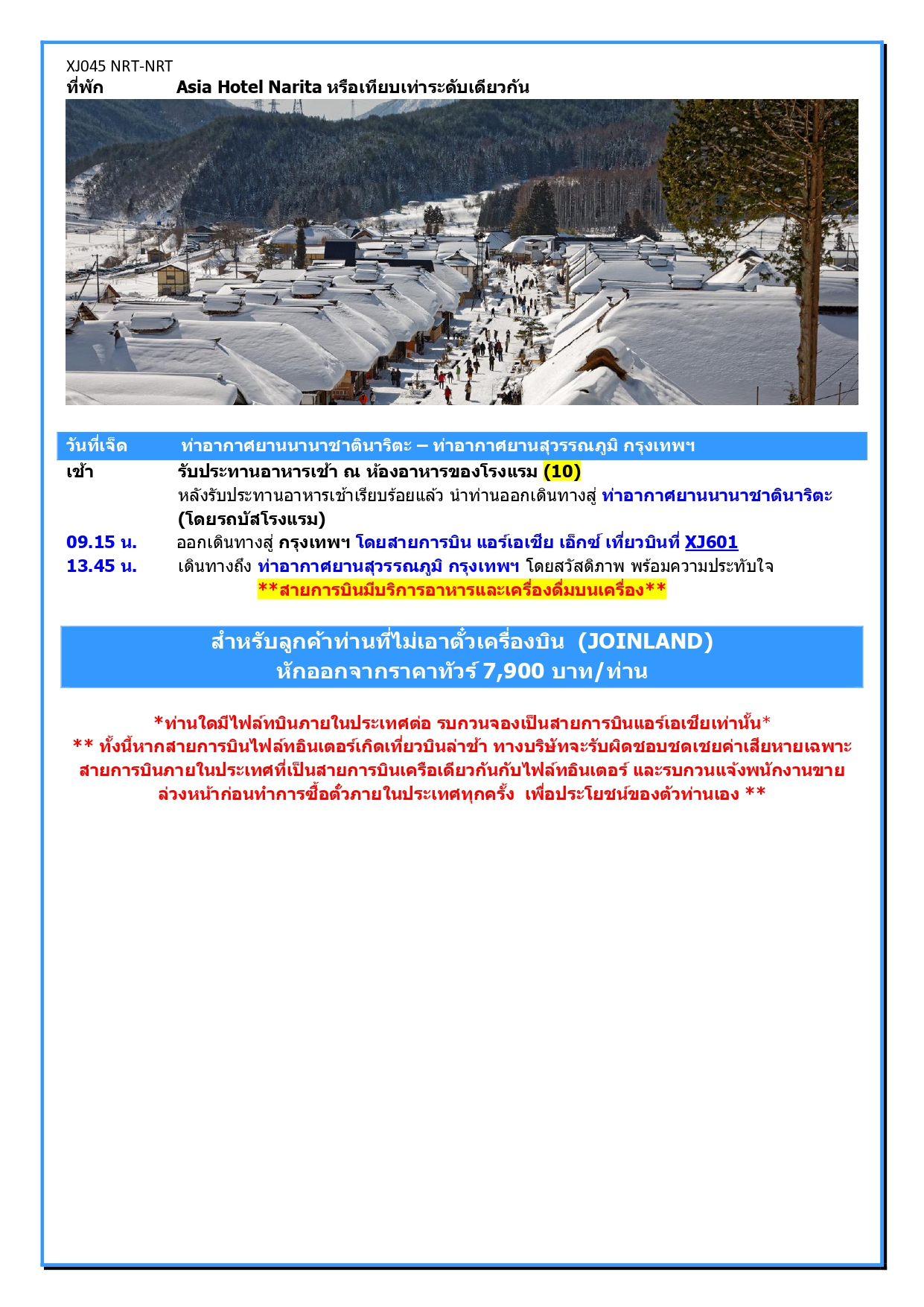 XJ045 NRT-NRT
ที่พัก Asia Hotel Narita หรือเทียบเท่าระดับเดียวกัน

วันที่เจ็ด ท่าอากาศยานนานาชาตินาริตะ – ท่าอากาศยานสุวรรณภูมิ กรุงเทพฯ

เช้า รับประทานอาหารเช้า ณ ห้องอาหารของโรงแรม (10)
หลังรับประทานอาหารเช้าเรียบร้อยแล้ว นำท่านออกเดินทางสู่ ท่าอากาศยานนานาชาตินาริตะ (โดยรถบัสโรงแรม)
09.15 น. ออกเดินทางสู่ กรุงเทพฯ โดยสายการบิน แอร์เอเชีย เอ็กซ์ เที่ยวบินที่ XJ601
13.45 น. เดินทางถึง ท่าอากาศยานสุวรรณภูมิ กรุงเทพฯ โดยสวัสดิภาพ พร้อมความประทับใจ
**สายการบินมีบริการอาหารและเครื่องดื่มบนเครื่อง**

สำหรับลูกค้าท่านที่ไม่เอาตั๋วเครื่องบิน (JOINLAND)
หักออกจากราคาทัวร์ 7,900 บาท/ท่าน

*ท่านใดมีไฟล์ทบินภายในประเทศต่อ รบกวนจองเป็นสายการบินแอร์เอเชียเท่านั้น*
** ทั้งนี้หากสายการบินไฟล์ทอินเตอร์เกิดเที่ยวบินล่าช้า ทางบริษัทจะรับผิดชอบชดเชยค่าเสียหายเฉพาะสายการบินภายในประเทศที่เป็นสายการบินเครือเดียวกันกับไฟล์ทอินเตอร์ และรบกวนแจ้งพนักงานขายล่วงหน้าก่อนทำการซื้อตั๋วภายในประเทศทุกครั้ง เพื่อประโยชน์ของตัวท่านเอง **